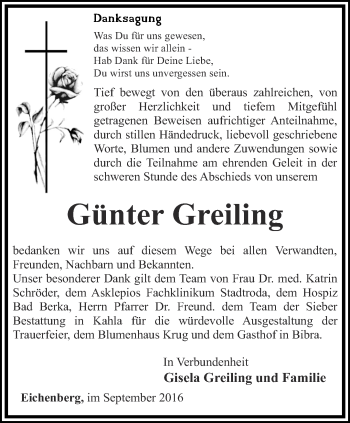 Danksagung

Was Du für uns gewesen,
das wissen wir allein -
Hab Dank für Deine Liebe,
Du wirst uns unvergessen sein.

Tief bewegt von den überaus zahlreichen, von großer Herzlichkeit und tiefem Mitgefühl getragenen Beweisen aufrichtiger Anteilnahme, durch stillen Händedruck, liebevoll geschriebene Worte, Blumen und andere Zuwendungen sowie durch die Teilnahme am ehrenden Geleit in der schweren Stunde des Abschieds von unserem

Günter Greiling

bedanken wir uns auf diesem Wege bei allen Verwandten, Freunden, Nachbarn und Bekannten.
Unser besonderer Dank gilt dem Team von Frau Dr. med. Katrin Schröder, dem Asklepios Fachklinikum Stadtroda, dem Hospiz Bad Berka, Herrn Pfarrer Dr. Freund. dem Team der Sieber Bestattung in Kahla für die würdevolle Ausgestaltung der Trauerfeier, dem Blumenhaus Krug und dem Gasthof in Bibra.

In Verbundenheit
Gisela Greiling und Familie

Eichenberg, im September 2016